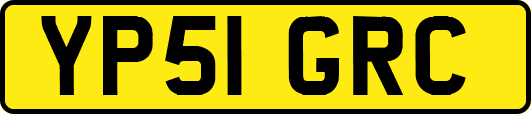 YP51 GRC